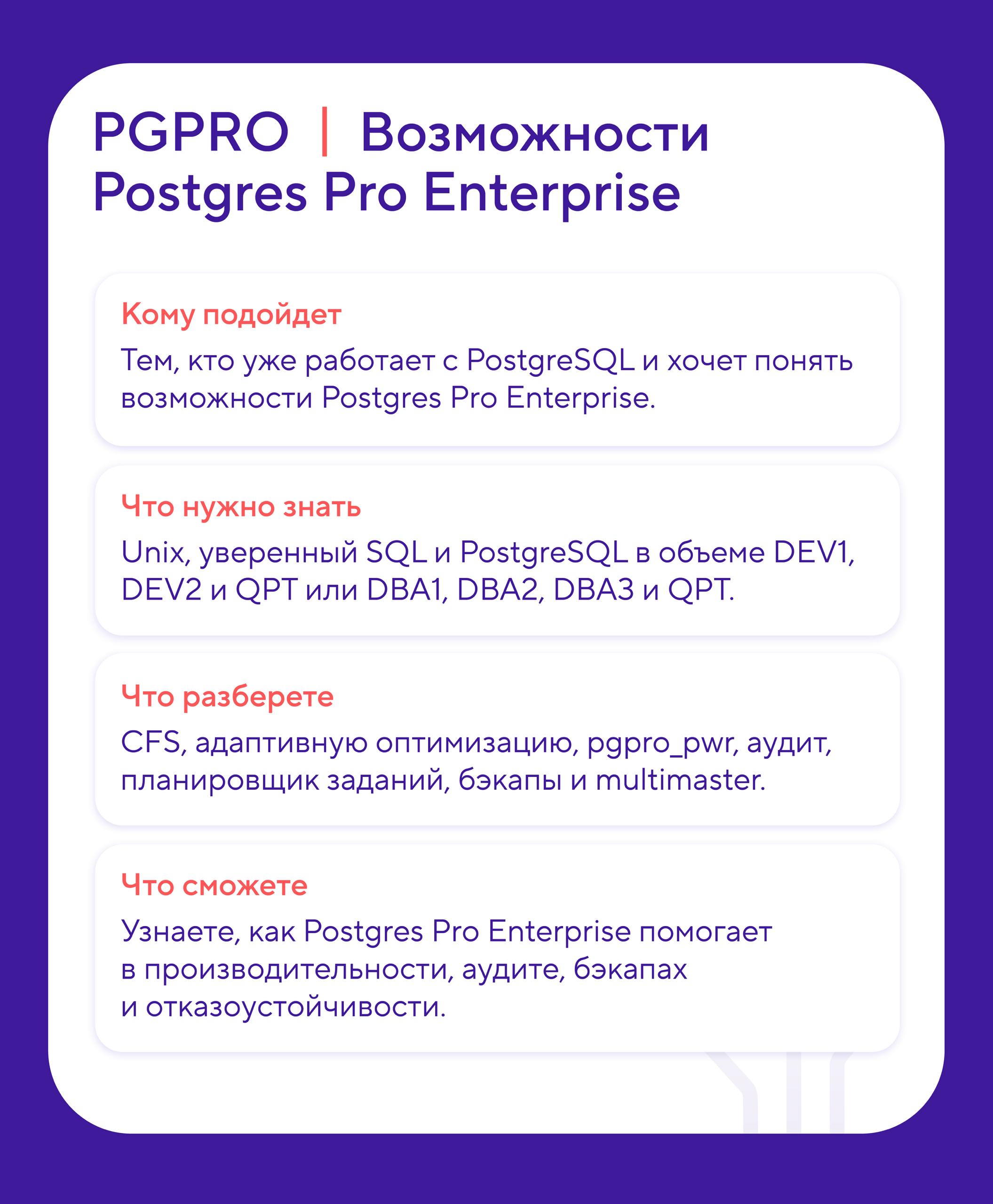 PGPRO | Возможности Postgres Pro Enterprise

Кому подойдет
Тем, кто уже работает с PostgreSQL и хочет понять возможности Postgres Pro Enterprise.

Что нужно знать
Unix, уверенный SQL и PostgreSQL в объеме DEV1, DEV2 и QPT или DBA1, DBA2, DBA3 и QPT.

Что разберете
CFS, адаптивную оптимизацию, pgpro_pwr, аудит, планировщик заданий, бэкапы и multimaster.

Что сможете
Узнаете, как Postgres Pro Enterprise помогает в производительности, аудите, бэкапах и отказоустойчивости.